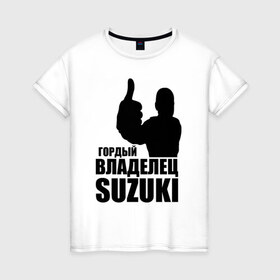 ГОРДЫЙ
ВЛАДЕЛЕЦ
SUZUKI